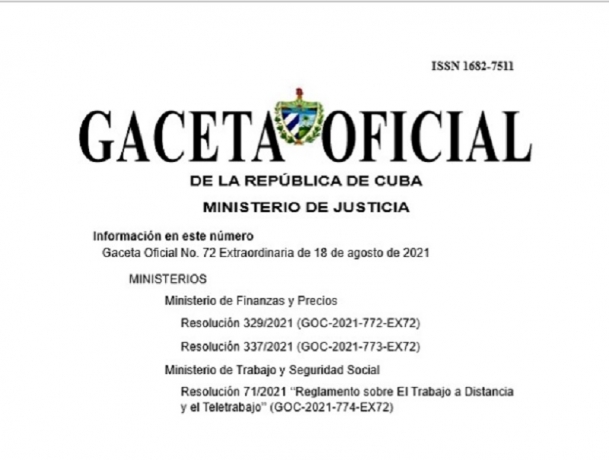 ISSN 1682-7511

GACETA OFICIAL

DE LA REPÚBLICA DE CUBA

MINISTERIO DE JUSTICIA

Información en este número

Gaceta Oficial No. 72 Extraordinaria de 18 de agosto de 2021

MINISTERIOS

Ministerio de Finanzas y Precios

Resolución 329/2021 (GOC-2021-772-EX72)

Resolución 337/2021 (GOC-2021-773-EX72)

Ministerio de Trabajo y Seguridad Social

Resolución 71/2021 "Reglamento sobre El Trabajo a Distancia y el Teletrabajo" (GOC-2021-774-EX72)